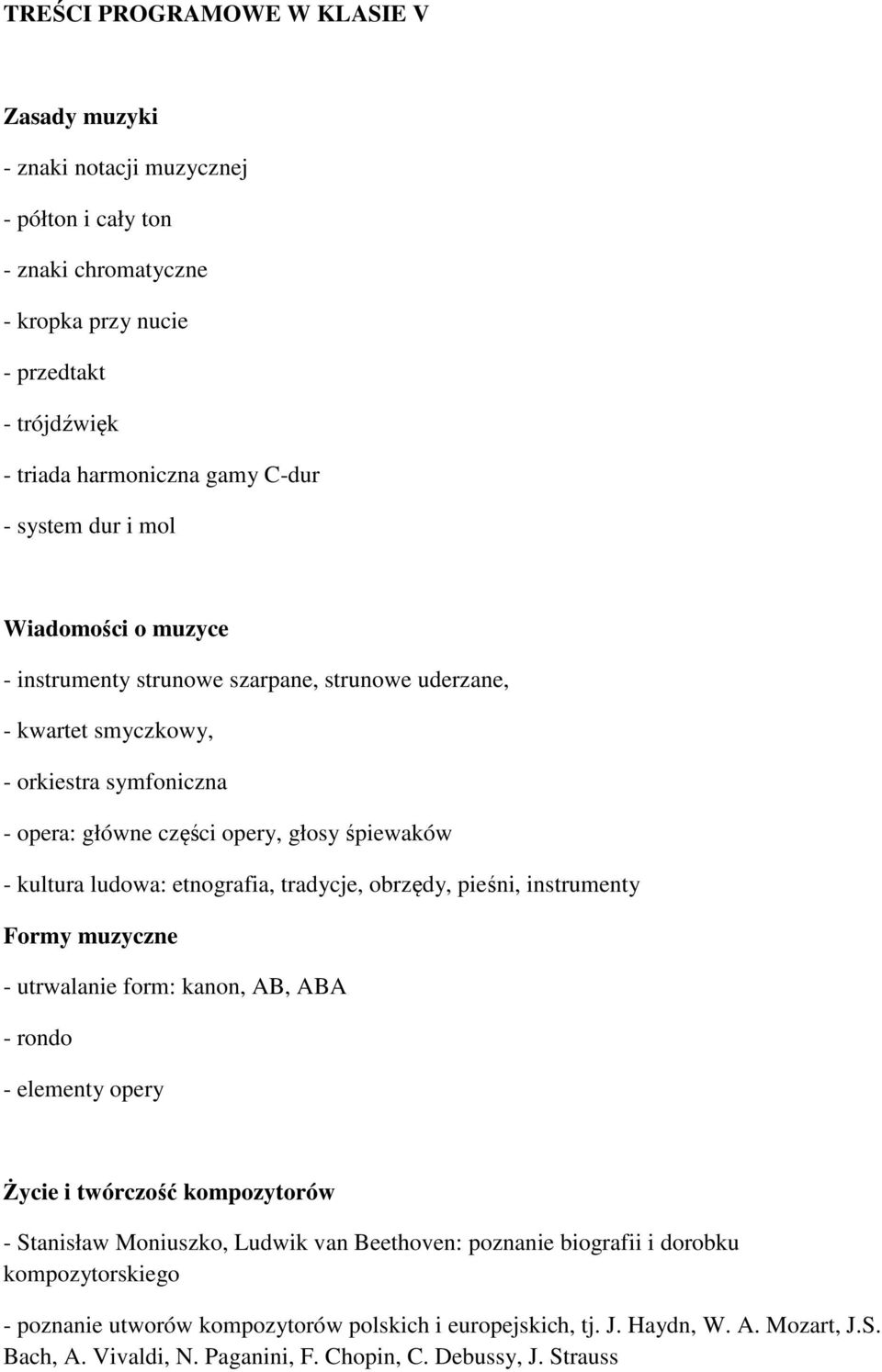 TREŚCI PROGRAMOWE W KLASIE V

Zasady muzyki

- znaki notacji muzycznej

- półton i cały ton

- znaki chromatyczne

- kropka przy nucie

- przedtakt

- trójdźwięk

- triada harmoniczna gamy C-dur

- system dur i mol

Wiadomości o muzyce

- instrumenty strunowe szarpane, strunowe uderzane,

- kwartet smyczkowy,

- orkiestra symfoniczna

- opera: główne części opery, głosy śpiewaków

- kultura ludowa: etnografia, tradycje, obrzędy, pieśni, instrumenty

Formy muzyczne

- utrwalanie form: kanon, AB, ABA

- rondo

- elementy opery

Życie i twórczość kompozytorów

- Stanisław Moniuszko, Ludwik van Beethoven: poznanie biografii i dorobku kompozytorskiego

- poznanie utworów kompozytorów polskich i europejskich, tj. J. Haydn, W. A. Mozart, J.S. Bach, A. Vivaldi, N. Paganini, F. Chopin, C. Debussy, J. Strauss